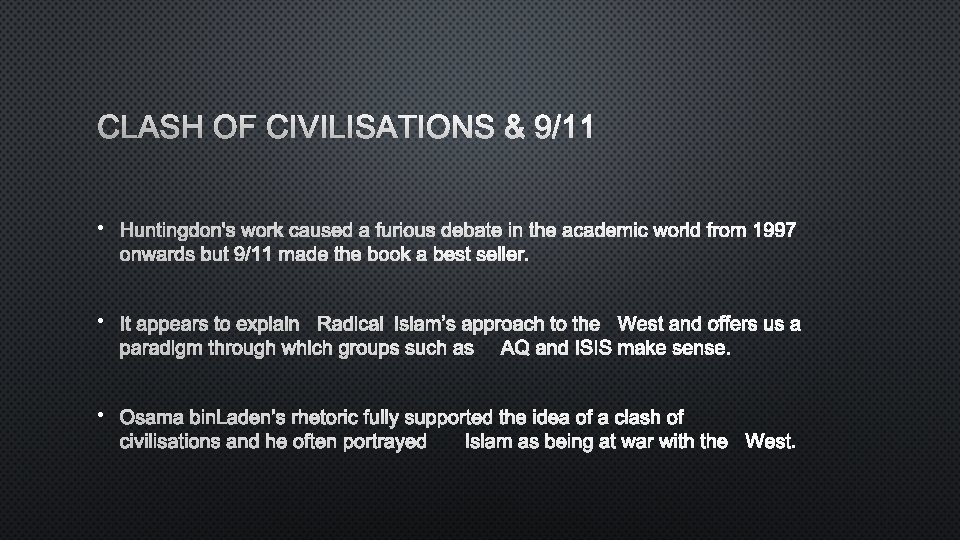 CLASH OF CIVILISATIONS & 9/11

• Huntingdon's work caused a furious debate in the academic world from 1997 onwards but 9/11 made the book a best seller.

• It appears to explain Radical Islam's approach to the West and offers us a paradigm through which groups such as AQ and ISIS make sense.

• Osama binLaden's rhetoric fully supported the idea of a clash of civilisations and he often portrayed Islam as being at war with the West.